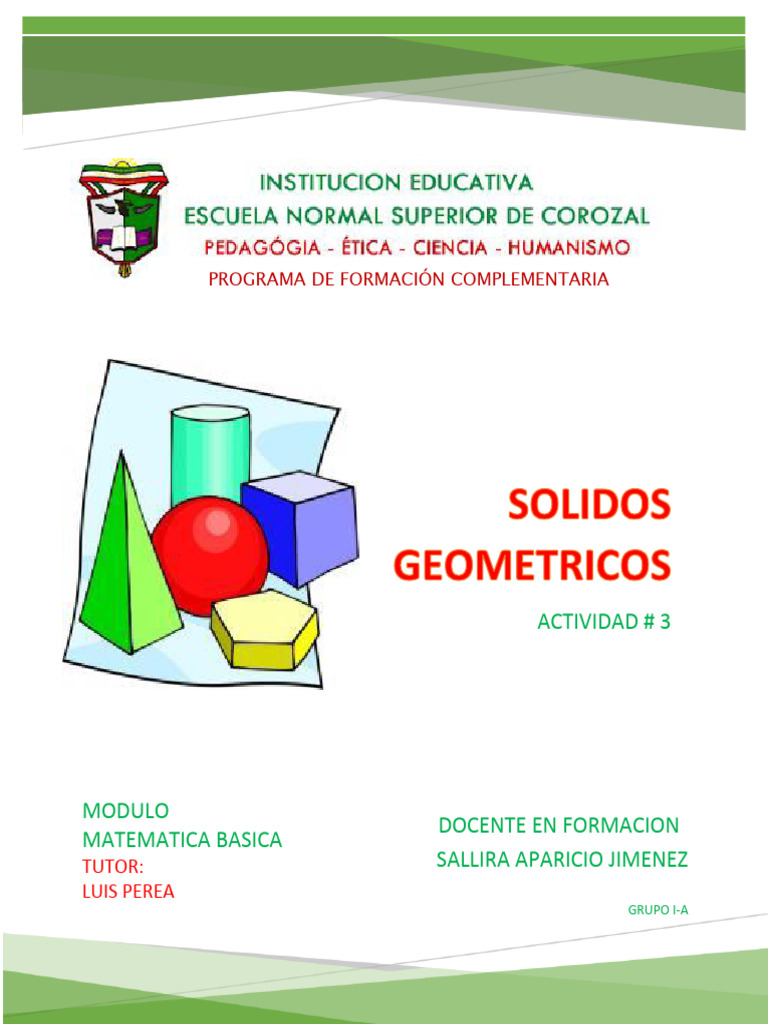 INSTITUCION EDUCATIVA
ESCUELA NORMAL SUPERIOR DE COROZAL
PEDAGÓGIA - ÉTICA - CIENCIA - HUMANISMO
PROGRAMA DE FORMACIÓN COMPLEMENTARIA

SOLIDOS GEOMETRICOS

ACTIVIDAD # 3

MODULO
MATEMATICA BASICA
TUTOR:
LUIS PEREA

DOCENTE EN FORMACION
SALLIRA APARICIO JIMENEZ

GRUPO I-A